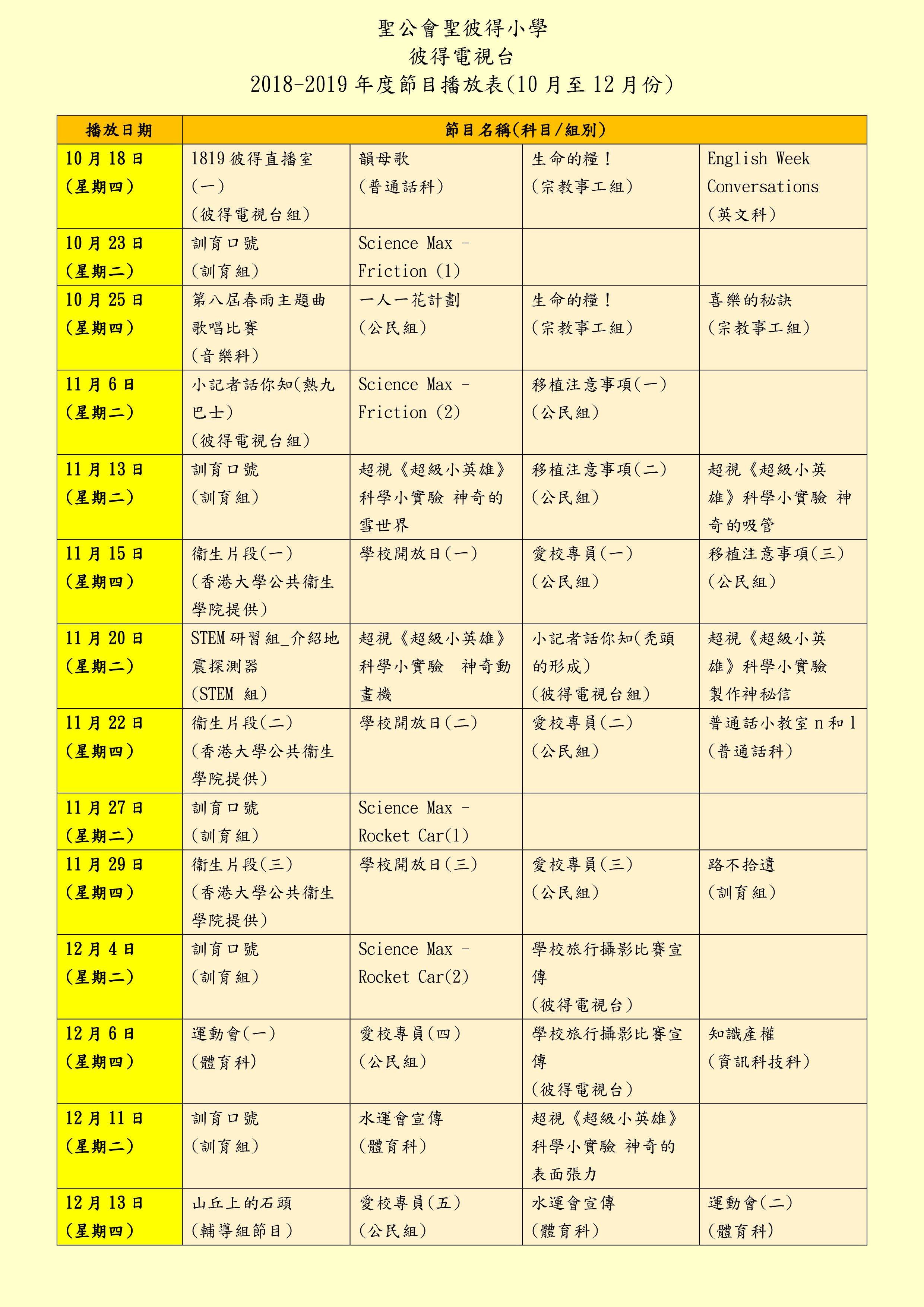 聖公會聖彼得小學
彼得電視台
2018-2019 年度節目播放表(10 月至 12 月份)

| 播放日期 | 節目名稱(科目/組別) | | | |
|---|---|---|---|---|
| 10 月 18 日 (星期四) | 1819 彼得直播室 (一) (彼得電視台組) | 韻母歌 (普通話科) | 生命的糧! (宗教事工組) | English Week Conversations (英文科) |
| 10 月 23 日 (星期二) | 訓育口號 (訓育組) | Science Max - Friction (1) | | |
| 10 月 25 日 (星期四) | 第八屆春雨主題曲歌唱比賽 (音樂科) | 一人一花計劃 (公民組) | 生命的糧! (宗教事工組) | 喜樂的秘訣 (宗教事工組) |
| 11 月 6 日 (星期二) | 小記者話你知(熱九巴士) (彼得電視台組) | Science Max - Friction (2) | 移植注意事項(一) (公民組) | |
| 11 月 13 日 (星期二) | 訓育口號 (訓育組) | 超視《超級小英雄》科學小實驗 神奇的雪世界 | 移植注意事項(二) (公民組) | 超視《超級小英雄》科學小實驗 神奇的吸管 |
| 11 月 15 日 (星期四) | 衞生片段(一) (香港大學公共衞生學院提供) | 學校開放日(一) | 愛校專員(一) (公民組) | 移植注意事項(三) (公民組) |
| 11 月 20 日 (星期二) | STEM 研習組_介紹地震探測器 (STEM 組) | 超視《超級小英雄》科學小實驗 神奇動畫機 | 小記者話你知(禿頭的形成) (彼得電視台組) | 超視《超級小英雄》科學小實驗 製作神秘信 |
| 11 月 22 日 (星期四) | 衞生片段(二) (香港大學公共衞生學院提供) | 學校開放日(二) | 愛校專員(二) (公民組) | 普通話小教室 n 和 l (普通話科) |
| 11 月 27 日 (星期二) | 訓育口號 (訓育組) | Science Max - Rocket Car(1) | | |
| 11 月 29 日 (星期四) | 衞生片段(三) (香港大學公共衞生學院提供) | 學校開放日(三) | 愛校專員(三) (公民組) | 路不拾遺 (訓育組) |
| 12 月 4 日 (星期二) | 訓育口號 (訓育組) | Science Max - Rocket Car(2) | 學校旅行攝影比賽宣傳 (彼得電視台) | |
| 12 月 6 日 (星期四) | 運動會(一) (體育科) | 愛校專員(四) (公民組) | 學校旅行攝影比賽宣傳 (彼得電視台) | 知識產權 (資訊科技科) |
| 12 月 11 日 (星期二) | 訓育口號 (訓育組) | 水運會宣傳 (體育科) | 超視《超級小英雄》科學小實驗 神奇的表面張力 | |
| 12 月 13 日 (星期四) | 山丘上的石頭 (輔導組節目) | 愛校專員(五) (公民組) | 水運會宣傳 (體育科) | 運動會(二) (體育科) |